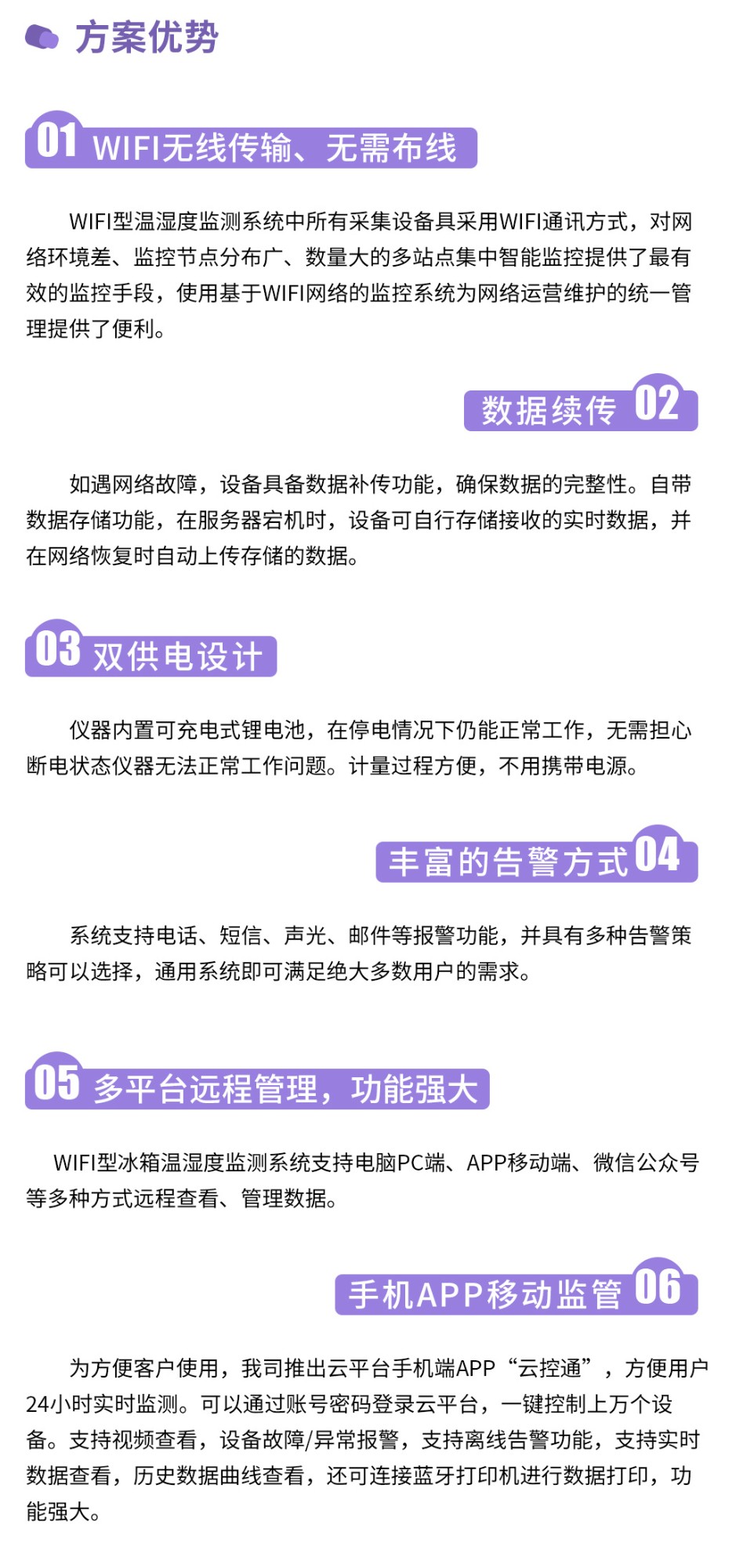 方案优势

01 WIFI无线传输、无需布线

WIFI型温湿度监测系统中所有采集设备具采用WIFI通讯方式，对网络环境差、监控节点分布广、数量大的多站点集中智能监控提供了最有效的监控手段，使用基于WIFI网络的监控系统为网络运营维护的统一管理提供了便利。

数据续传 02

如遇网络故障，设备具备数据补传功能，确保数据的完整性。自带数据存储功能，在服务器宕机时，设备可自行存储接收的实时数据，并在网络恢复时自动上传存储的数据。

03 双供电设计

仪器内置可充电式锂电池，在停电情况下仍能正常工作，无需担心断电状态仪器无法正常工作问题。计量过程方便，不用携带电源。

丰富的告警方式 04

系统支持电话、短信、声光、邮件等报警功能，并具有多种告警策略可以选择，通用系统即可满足绝大多数用户的需求。

05 多平台远程管理，功能强大

WIFI型冰箱温湿度监测系统支持电脑PC端、APP移动端、微信公众号等多种方式远程查看、管理数据。

手机APP移动监管 06

为方便客户使用，我司推出云平台手机端APP“云控通”，方便用户24小时实时监测。可以通过账号密码登录云平台，一键控制上万个设备。支持视频查看，设备故障/异常报警，支持离线告警功能，支持实时数据查看，历史数据曲线查看，还可连接蓝牙打印机进行数据打印，功能强大。